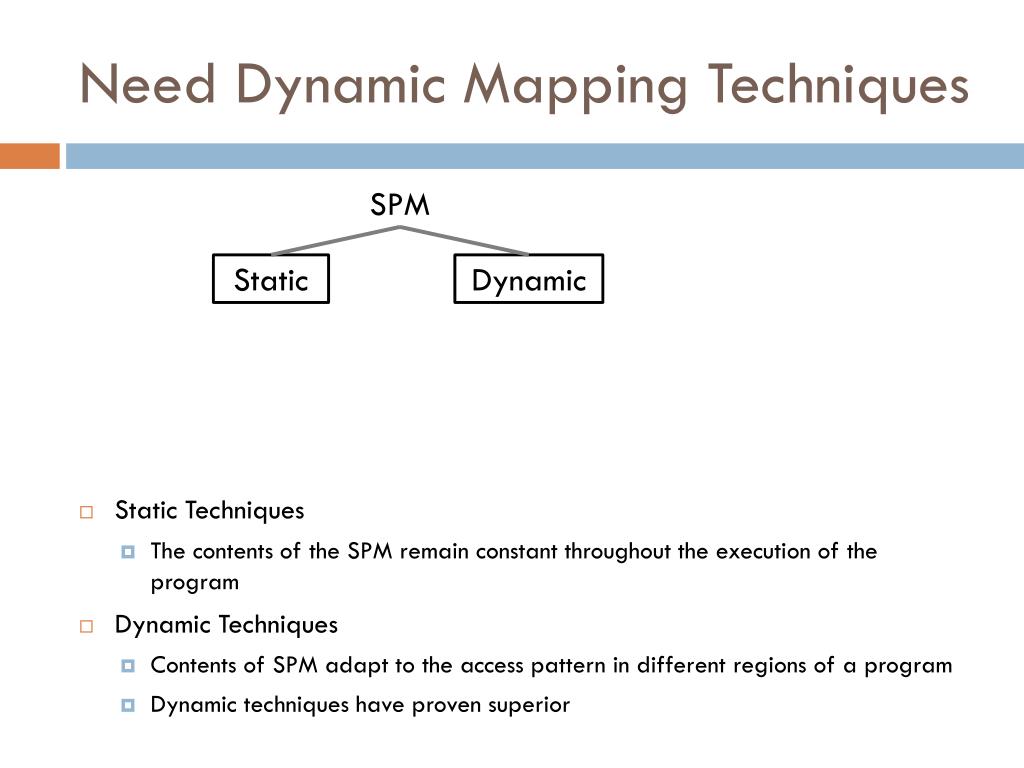 Need Dynamic Mapping Techniques

SPM

Static

Dynamic

Static Techniques

The contents of the SPM remain constant throughout the execution of the program

Dynamic Techniques

Contents of SPM adapt to the access pattern in different regions of a program

Dynamic techniques have proven superior